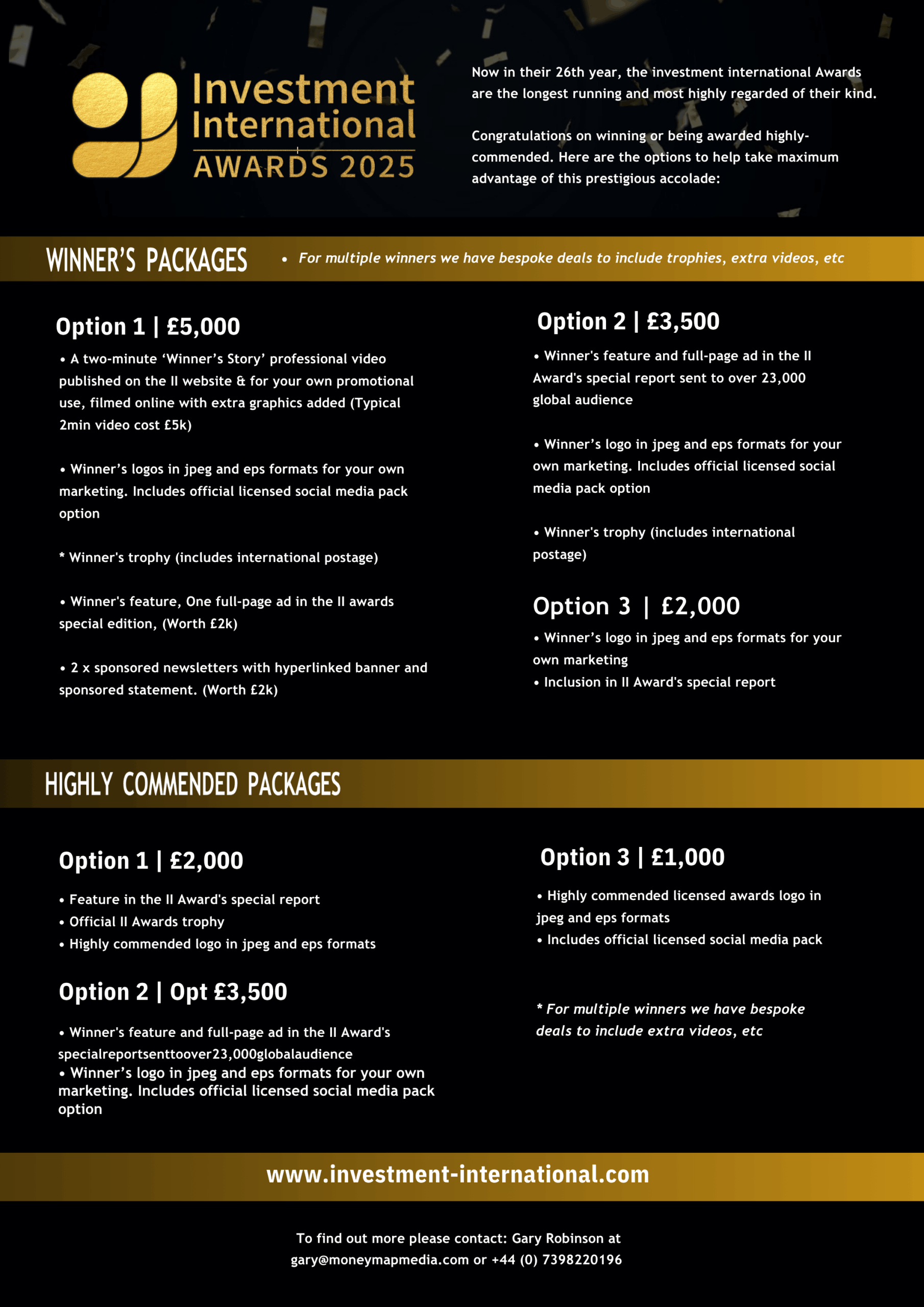 Investment International AWARDS 2025

Now in their 26th year, the investment international Awards are the longest running and most highly regarded of their kind.

Congratulations on winning or being awarded highly-commended. Here are the options to help take maximum advantage of this prestigious accolade:

WINNER'S PACKAGES

• For multiple winners we have bespoke deals to include trophies, extra videos, etc

Option 1 | £5,000

• A two-minute 'Winner's Story' professional video published on the II website & for your own promotional use, filmed online with extra graphics added (Typical 2min video cost £5k)

• Winner's logos in jpeg and eps formats for your own marketing. Includes official licensed social media pack option

* Winner's trophy (includes international postage)

• Winner's feature, One full-page ad in the II awards special edition, (Worth £2k)

• 2 x sponsored newsletters with hyperlinked banner and sponsored statement. (Worth £2k)

Option 2 | £3,500

• Winner's feature and full-page ad in the II Award's special report sent to over 23,000 global audience

• Winner's logo in jpeg and eps formats for your own marketing. Includes official licensed social media pack option

• Winner's trophy (includes international postage)

Option 3 | £2,000

• Winner's logo in jpeg and eps formats for your own marketing
• Inclusion in II Award's special report

HIGHLY COMMENDED PACKAGES

Option 1 | £2,000

• Feature in the II Award's special report
• Official II Awards trophy
• Highly commended logo in jpeg and eps formats

Option 2 | Opt £3,500

• Winner's feature and full-page ad in the II Award's specialreportsenttoover23,000globalaudience
• Winner's logo in jpeg and eps formats for your own marketing. Includes official licensed social media pack option

Option 3 | £1,000

• Highly commended licensed awards logo in jpeg and eps formats
• Includes official licensed social media pack

* For multiple winners we have bespoke deals to include extra videos, etc

www.investment-international.com

To find out more please contact: Gary Robinson at gary@moneymapmedia.com or +44 (0) 7398220196